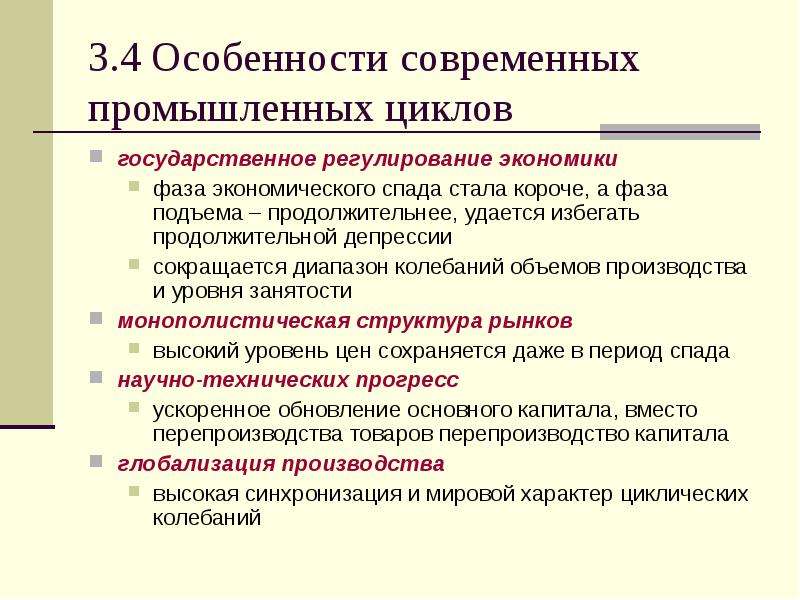 3.4 Особенности современных промышленных циклов

государственное регулирование экономики

фаза экономического спада стала короче, а фаза подъема – продолжительнее, удается избегать продолжительной депрессии

сокращается диапазон колебаний объемов производства и уровня занятости

монополистическая структура рынков

высокий уровень цен сохраняется даже в период спада

научно-технических прогресс

ускоренное обновление основного капитала, вместо перепроизводства товаров перепроизводство капитала

глобализация производства

высокая синхронизация и мировой характер циклических колебаний